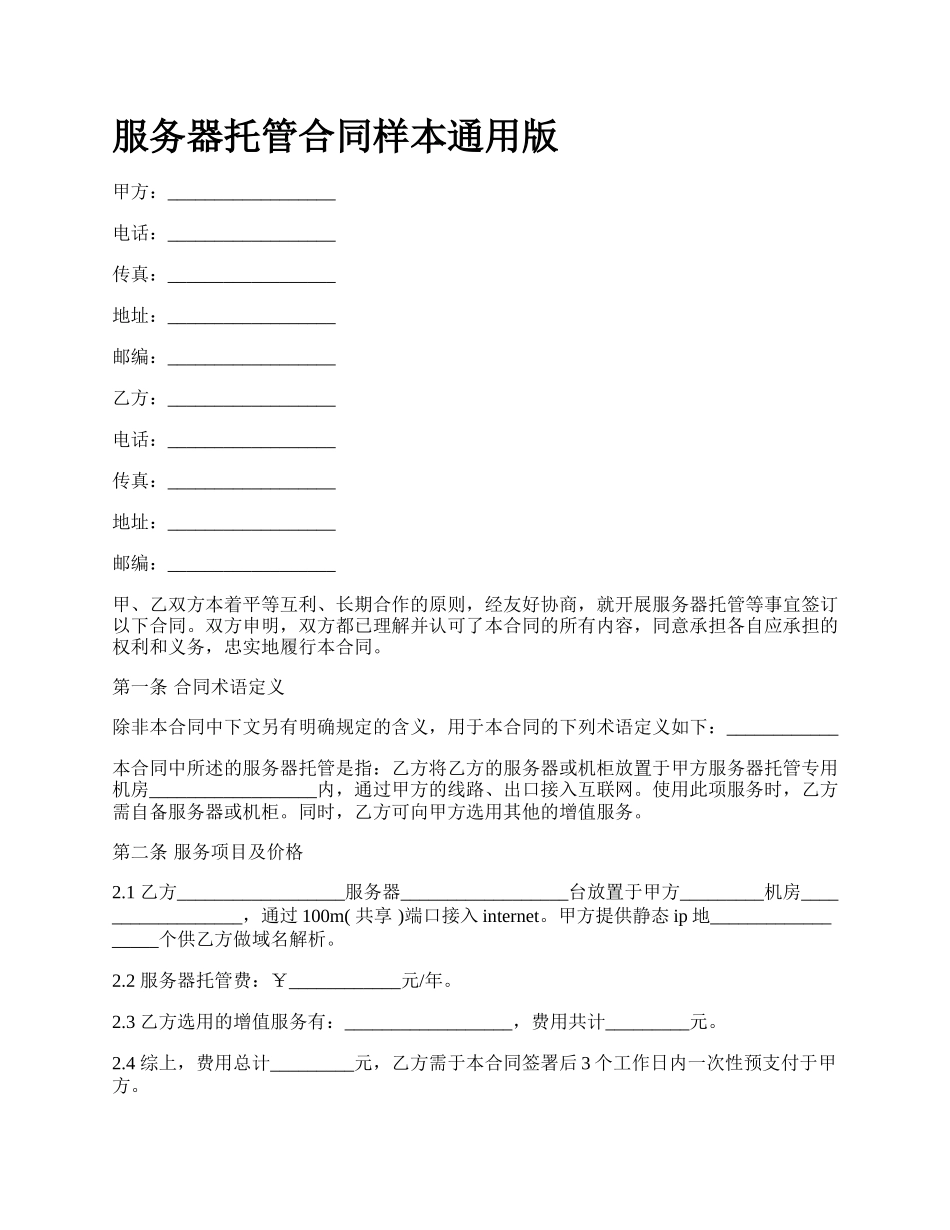 服务器托管合同样本通用版

甲方：__________________

电话：__________________

传真：__________________

地址：__________________

邮编：__________________

乙方：__________________

电话：__________________

传真：__________________

地址：__________________

邮编：__________________

甲、乙双方本着平等互利、长期合作的原则，经友好协商，就开展服务器托管等事宜签订以下合同。双方申明，双方都已理解并认可了本合同的所有内容，同意承担各自应承担的权利和义务，忠实地履行本合同。

第一条 合同术语定义

除非本合同中下文另有明确规定的含义，用于本合同的下列术语定义如下：____________

本合同中所述的服务器托管是指：乙方将乙方的服务器或机柜放置于甲方服务器托管专用机房__________________内，通过甲方的线路、出口接入互联网。使用此项服务时，乙方需自备服务器或机柜。同时，乙方可向甲方选用其他的增值服务。

第二条 服务项目及价格

2.1 乙方__________________服务器__________________台放置于甲方_________机房__________________，通过 100m( 共享 )端口接入 internet。甲方提供静态 ip 地__________________个供乙方做域名解析。

2.2 服务器托管费：￥____________元/年。

2.3 乙方选用的增值服务有：__________________，费用共计_________元。

2.4 综上，费用总计_________元，乙方需于本合同签署后 3 个工作日内一次性预支付于甲方。